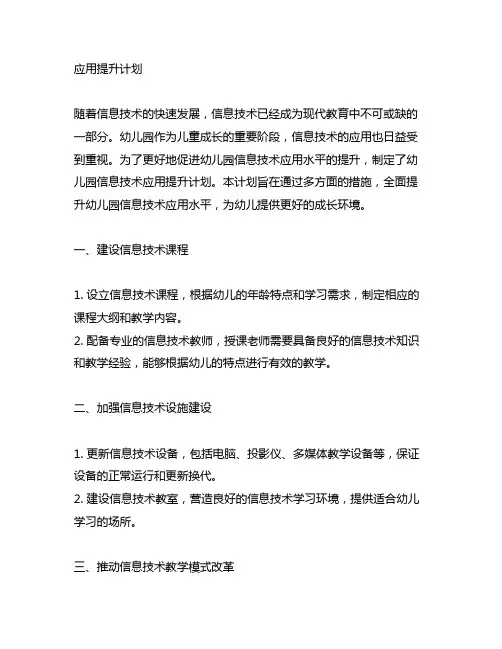 应用提升计划

随着信息技术的快速发展，信息技术已经成为现代教育中不可或缺的一部分。幼儿园作为儿童成长的重要阶段，信息技术的应用也日益受到重视。为了更好地促进幼儿园信息技术应用水平的提升，制定了幼儿园信息技术应用提升计划。本计划旨在通过多方面的措施，全面提升幼儿园信息技术应用水平，为幼儿提供更好的成长环境。

一、建设信息技术课程

1. 设立信息技术课程，根据幼儿的年龄特点和学习需求，制定相应的课程大纲和教学内容。
2. 配备专业的信息技术教师，授课老师需要具备良好的信息技术知识和教学经验，能够根据幼儿的特点进行有效的教学。

二、加强信息技术设施建设

1. 更新信息技术设备，包括电脑、投影仪、多媒体教学设备等，保证设备的正常运行和更新换代。
2. 建设信息技术教室，营造良好的信息技术学习环境，提供适合幼儿学习的场所。

三、推动信息技术教学模式改革